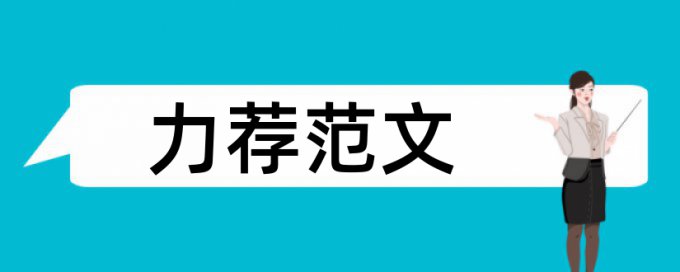 力荐范文